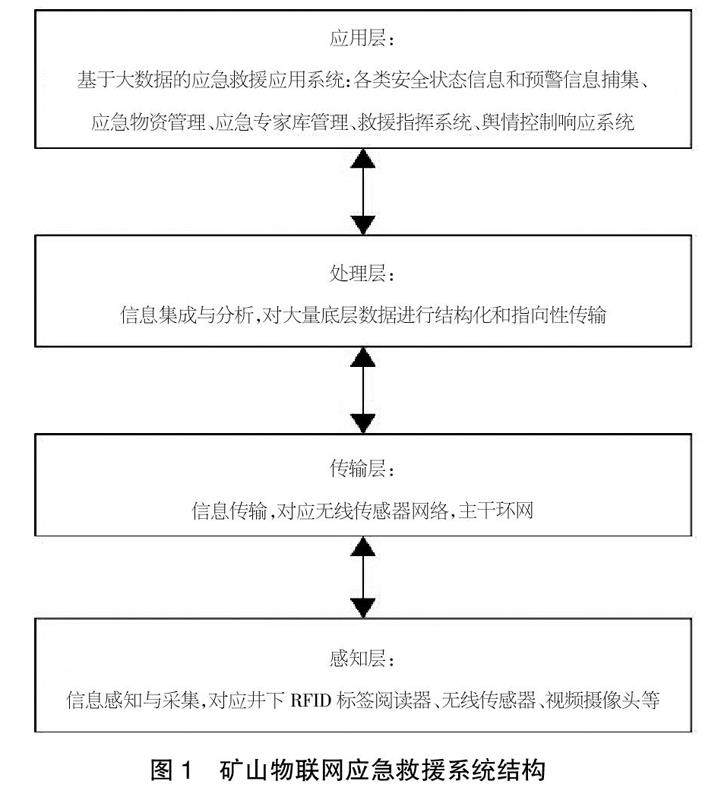 应用层:

基于大数据的应急救援应用系统:各类安全状态信息和预警信息捕集、应急物资管理、应急专家库管理、救援指挥系统、舆情控制响应系统

处理层:

信息集成与分析,对大量底层数据进行结构化和指向性传输

传输层:

信息传输,对应无线传感器网络,主干环网

感知层:

信息感知与采集,对应井下 RFID 标签阅读器、无线传感器、视频摄像头等

图 1 矿山物联网应急救援系统结构